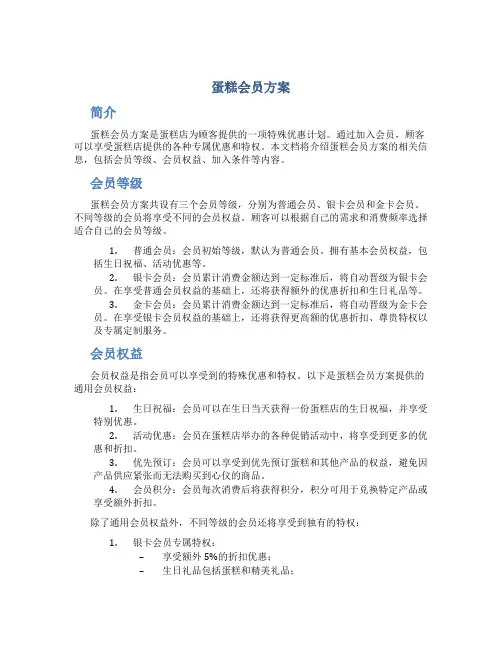 蛋糕会员方案

简介

蛋糕会员方案是蛋糕店为顾客提供的一项特殊优惠计划。通过加入会员，顾客可以享受蛋糕店提供的各种专属优惠和特权。本文档将介绍蛋糕会员方案的相关信息，包括会员等级、会员权益、加入条件等内容。

会员等级

蛋糕会员方案共设有三个会员等级，分别为普通会员、银卡会员和金卡会员。不同等级的会员将享受不同的会员权益。顾客可以根据自己的需求和消费频率选择适合自己的会员等级。

1. 普通会员：会员初始等级，默认为普通会员。拥有基本会员权益，包括生日祝福、活动优惠等。
2. 银卡会员：会员累计消费金额达到一定标准后，将自动晋级为银卡会员。在享受普通会员权益的基础上，还将获得额外的优惠折扣和生日礼品等。
3. 金卡会员：会员累计消费金额达到一定标准后，将自动晋级为金卡会员。在享受银卡会员权益的基础上，还将获得更高额的优惠折扣、尊贵特权以及专属定制服务。

会员权益

会员权益是指会员可以享受到的特殊优惠和特权。以下是蛋糕会员方案提供的通用会员权益：

1. 生日祝福：会员可以在生日当天获得一份蛋糕店的生日祝福，并享受特别优惠。
2. 活动优惠：会员在蛋糕店举办的各种促销活动中，将享受到更多的优惠和折扣。
3. 优先预订：会员可以享受到优先预订蛋糕和其他产品的权益，避免因产品供应紧张而无法购买到心仪的商品。
4. 会员积分：会员每次消费后将获得积分，积分可用于兑换特定产品或享受额外折扣。

除了通用会员权益外，不同等级的会员还将享受到独有的特权：

1. 银卡会员专属特权：
– 享受额外 5%的折扣优惠；
– 生日礼品包括蛋糕和精美礼品；